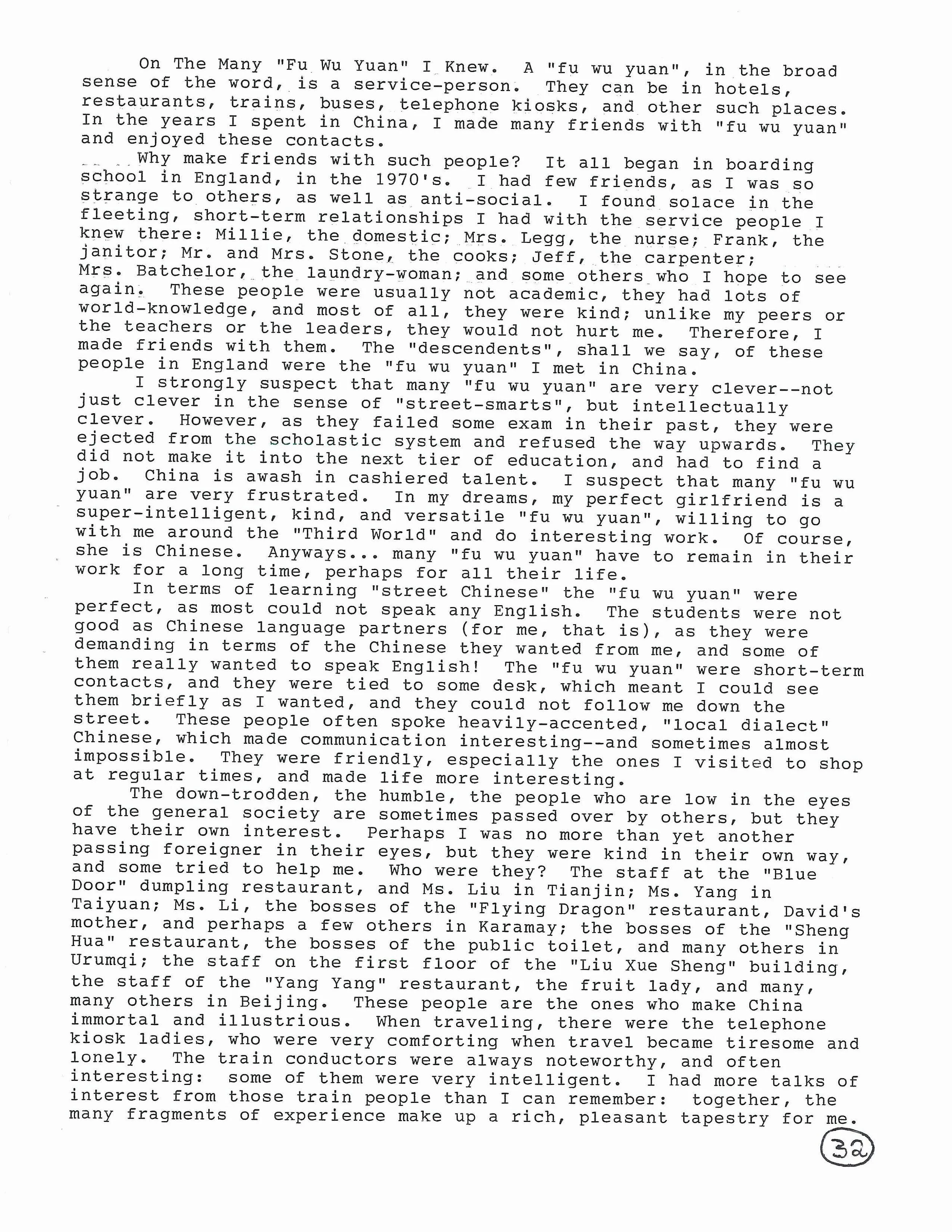 On The Many "Fu Wu Yuan" I Knew. A "fu wu yuan", in the broad sense of the word, is a service-person. They can be in hotels, restaurants, trains, buses, telephone kiosks, and other such places. In the years I spent in China, I made many friends with "fu wu yuan" and enjoyed these contacts.

Why make friends with such people? It all began in boarding school in England, in the 1970's. I had few friends, as I was so strange to others, as well as anti-social. I found solace in the fleeting, short-term relationships I had with the service people I knew there: Millie, the domestic; Mrs. Legg, the nurse; Frank, the janitor; Mr. and Mrs. Stone, the cooks; Jeff, the carpenter; Mrs. Batchelor, the laundry-woman; and some others who I hope to see again. These people were usually not academic, they had lots of world-knowledge, and most of all, they were kind; unlike my peers or the teachers or the leaders, they would not hurt me. Therefore, I made friends with them. The "descendents", shall we say, of these people in England were the "fu wu yuan" I met in China.

I strongly suspect that many "fu wu yuan" are very clever--not just clever in the sense of "street-smarts", but intellectually clever. However, as they failed some exam in their past, they were ejected from the scholastic system and refused the way upwards. They did not make it into the next tier of education, and had to find a job. China is awash in cashiered talent. I suspect that many "fu wu yuan" are very frustrated. In my dreams, my perfect girlfriend is a super-intelligent, kind, and versatile "fu wu yuan", willing to go with me around the "Third World" and do interesting work. Of course, she is Chinese. Anyways... many "fu wu yuan" have to remain in their work for a long time, perhaps for all their life.

In terms of learning "street Chinese" the "fu wu yuan" were perfect, as most could not speak any English. The students were not good as Chinese language partners (for me, that is), as they were demanding in terms of the Chinese they wanted from me, and some of them really wanted to speak English! The "fu wu yuan" were short-term contacts, and they were tied to some desk, which meant I could see them briefly as I wanted, and they could not follow me down the street. These people often spoke heavily-accented, "local dialect" Chinese, which made communication interesting--and sometimes almost impossible. They were friendly, especially the ones I visited to shop at regular times, and made life more interesting.

The down-trodden, the humble, the people who are low in the eyes of the general society are sometimes passed over by others, but they have their own interest. Perhaps I was no more than yet another passing foreigner in their eyes, but they were kind in their own way, and some tried to help me. Who were they? The staff at the "Blue Door" dumpling restaurant, and Ms. Liu in Tianjin; Ms. Yang in Taiyuan; Ms. Li, the bosses of the "Flying Dragon" restaurant, David's mother, and perhaps a few others in Karamay; the bosses of the "Sheng Hua" restaurant, the bosses of the public toilet, and many others in Urumqi; the staff on the first floor of the "Liu Xue Sheng" building, the staff of the "Yang Yang" restaurant, the fruit lady, and many, many others in Beijing. These people are the ones who make China immortal and illustrious. When traveling, there were the telephone kiosk ladies, who were very comforting when travel became tiresome and lonely. The train conductors were always noteworthy, and often interesting: some of them were very intelligent. I had more talks of interest from those train people than I can remember: together, the many fragments of experience make up a rich, pleasant tapestry for me.

32